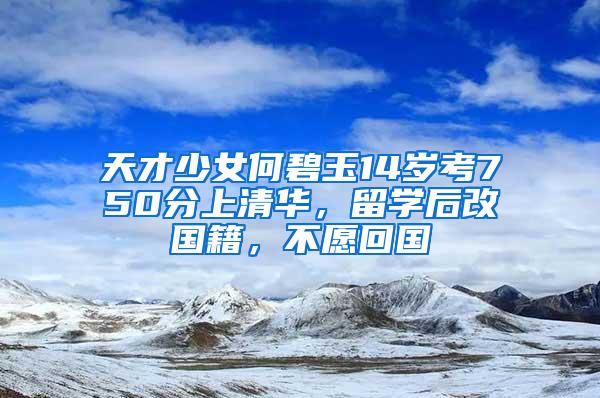 天才少女何碧玉14岁考750分上清华，留学后改国籍，不愿回国